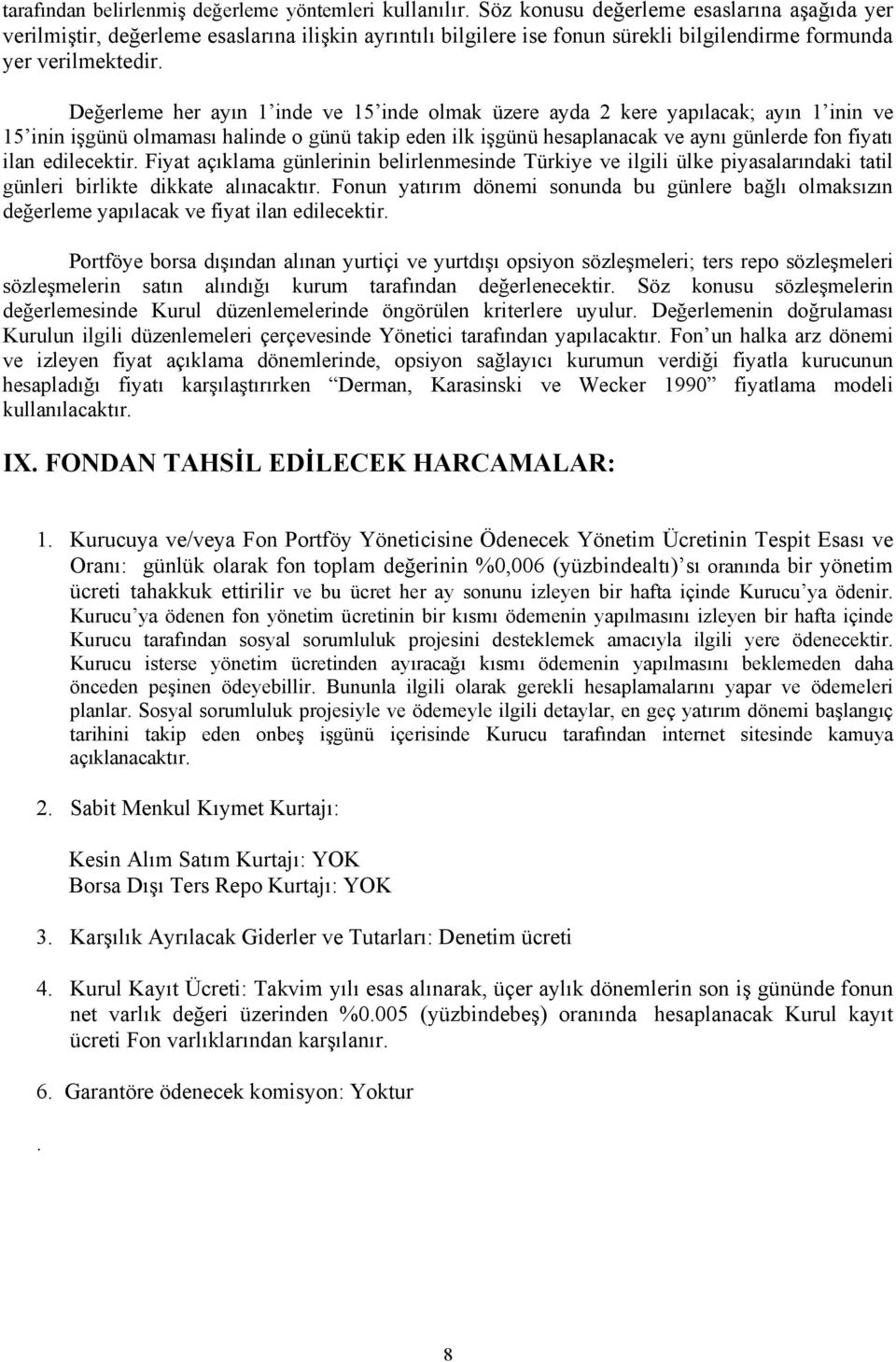 tarafından belirlenmiş değerleme yöntemleri kullanılır. Söz konusu değerleme esaslarına aşağıda yer verilmiştir, değerleme esaslarına ilişkin ayrıntılı bilgilere ise fonun sürekli bilgilendirme formunda yer verilmektedir.

Değerleme her ayın 1'inde ve 15'inde olmak üzere ayda 2 kere yapılacak; ayın 1'inin ve 15'inin işgünü olmaması halinde o günü takip eden ilk işgünü hesaplanacak ve aynı günlerde fon fiyatı ilan edilecektir. Fiyat açıklama günlerinin belirlenmesinde Türkiye ve ilgili ülke piyasalarındaki tatil günleri birlikte dikkate alınacaktır. Fonun yatırım dönemi sonunda bu günlere bağlı olmaksızın değerleme yapılacak ve fiyat ilan edilecektir.

Portföye borsa dışından alınan yurtiçi ve yurtdışı opsiyon sözleşmeleri; ters repo sözleşmeleri sözleşmelerin satın alındığı kurum tarafından değerlenecektir. Söz konusu sözleşmelerin değerlemesinde Kurul düzenlemelerinde öngörülen kriterlere uyulur. Değerlemenin doğrulaması Kurulun ilgili düzenlemeleri çerçevesinde Yönetici tarafından yapılacaktır. Fon'un halka arz dönemi ve izleyen fiyat açıklama dönemlerinde, opsiyon sağlayıcı kurumun verdiği fiyatla kurucunun hesapladığı fiyatı karşılaştırırken "Derman, Karasinski ve Wecker 1990" fiyatlama modeli kullanılacaktır.

IX. FONDAN TAHSİL EDİLECEK HARCAMALAR:

1. Kurucuya ve/veya Fon Portföy Yöneticisine Ödenecek Yönetim Ücretinin Tespit Esası ve Oranı: günlük olarak fon toplam değerinin %0,006 (yüzbindealtı)'sı oranında bir yönetim ücreti tahakkuk ettirilir ve bu ücret her ay sonunu izleyen bir hafta içinde Kurucu'ya ödenir. Kurucu'ya ödenen fon yönetim ücretinin bir kısmı ödemenin yapılmasını izleyen bir hafta içinde Kurucu tarafından sosyal sorumluluk projesini desteklemek amacıyla ilgili yere ödenecektir. Kurucu isterse yönetim ücretinden ayıracağı kısmı ödemenin yapılmasını beklemeden daha önceden peşinen ödeyebillir. Bununla ilgili olarak gerekli hesaplamalarını yapar ve ödemeleri planlar. Sosyal sorumluluk projesiyle ve ödemeyle ilgili detaylar, en geç yatırım dönemi başlangıç tarihini takip eden onbeş işgünü içerisinde Kurucu tarafından internet sitesinde kamuya açıklanacaktır.

2. Sabit Menkul Kıymet Kurtajı:

Kesin Alım Satım Kurtajı: YOK
Borsa Dışı Ters Repo Kurtajı: YOK

3. Karşılık Ayrılacak Giderler ve Tutarları: Denetim ücreti

4. Kurul Kayıt Ücreti: Takvim yılı esas alınarak, üçer aylık dönemlerin son iş gününde fonun net varlık değeri üzerinden %0.005 (yüzbindebeş) oranında hesaplanacak Kurul kayıt ücreti Fon varlıklarından karşılanır.

6. Garantöre ödenecek komisyon: Yoktur

.

8